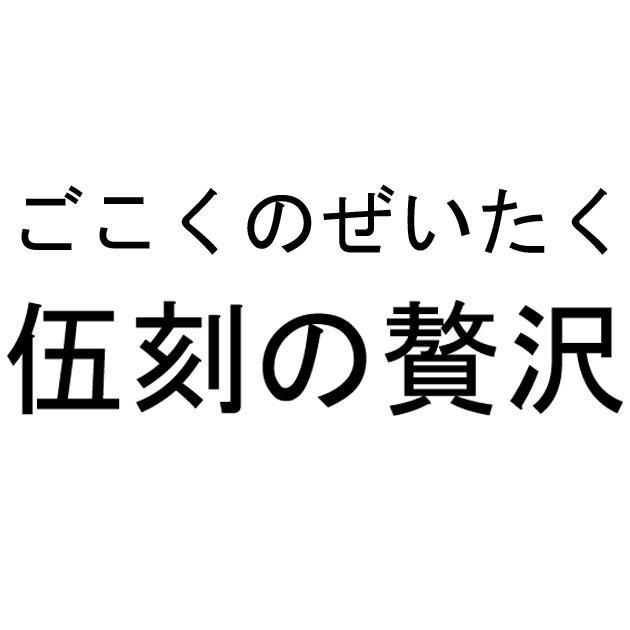 ごこくのぜいたく
伍刻の贅沢